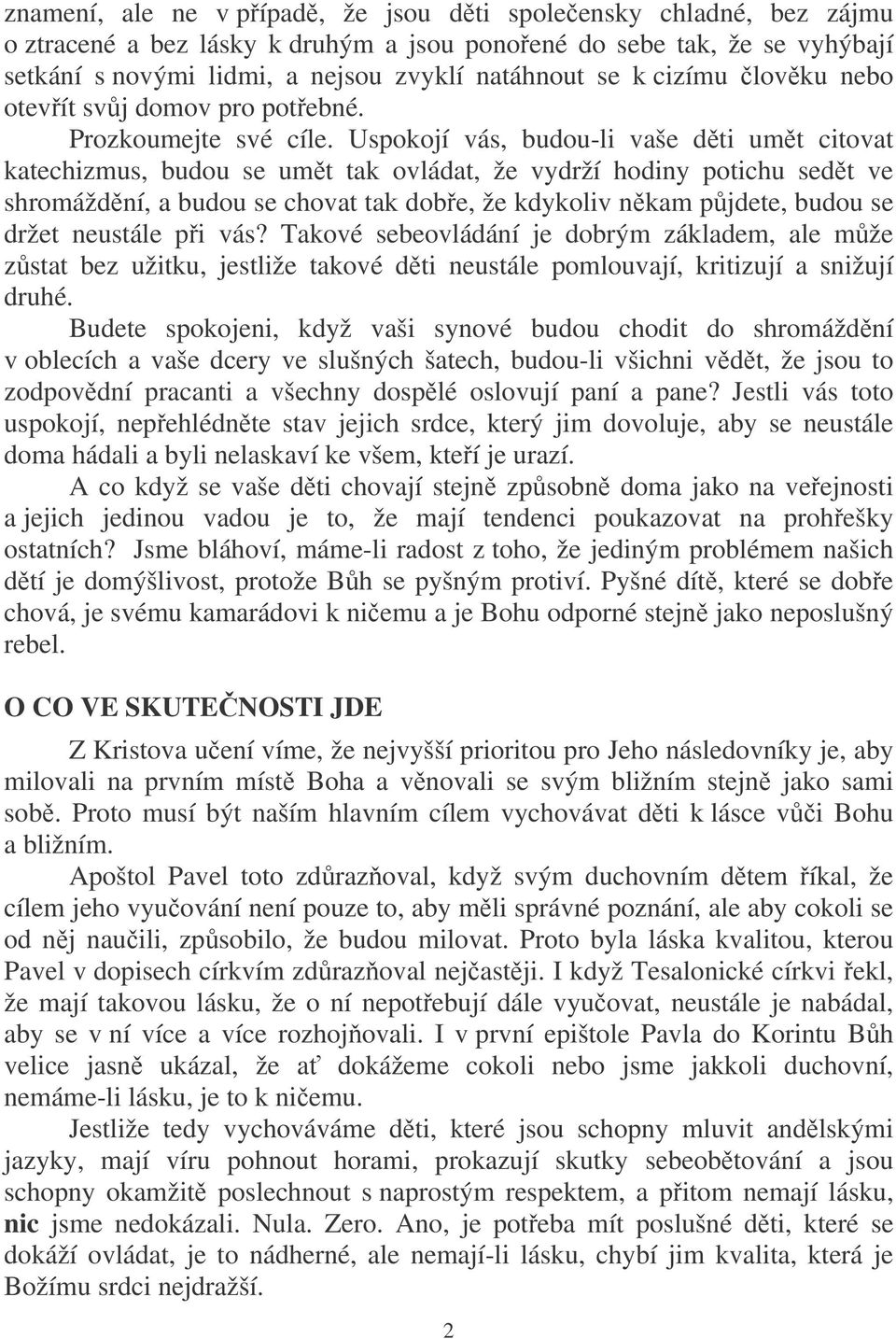 znamení, ale ne v případě, že jsou děti společensky chladné, bez zájmu o ztracené a bez lásky k druhým a jsou ponořené do sebe tak, že se vyhýbají setkání s novými lidmi, a nejsou zvyklí natáhnout se k cizímu člověku nebo otevřít svůj domov pro potřebné.

Prozkoumejte své cíle. Uspokojí vás, budou-li vaše děti umět citovat katechizmus, budou se umět tak ovládat, že vydrží hodiny potichu sedět ve shromáždění, a budou se chovat tak dobře, že kdykoliv někam půjdete, budou se držet neustále při vás? Takové sebeovládání je dobrým základem, ale může zůstat bez užitku, jestliže takové děti neustále pomlouvají, kritizují a snižují druhé.

Budete spokojeni, když vaši synové budou chodit do shromáždění v oblecích a vaše dcery ve slušných šatech, budou-li všichni vědět, že jsou to zodpovědní pracanti a všechny dospělé oslovují paní a pane? Jestli vás toto uspokojí, nepřehlédněte stav jejich srdce, který jim dovoluje, aby se neustále doma hádali a byli nelaskaví ke všem, kteří je urazí.

A co když se vaše děti chovají stejně způsobně doma jako na veřejnosti a jejich jedinou vadou je to, že mají tendenci poukazovat na prohřešky ostatních? Jsme bláhoví, máme-li radost z toho, že jediným problémem našich dětí je domýšlivost, protože Bůh se pyšným protiví. Pyšné dítě, které se dobře chová, je svému kamarádovi k ničemu a je Bohu odporné stejně jako neposlušný rebel.

O CO VE SKUTEČNOSTI JDE

Z Kristova učení víme, že nejvyšší prioritou pro Jeho následovníky je, aby milovali na prvním místě Boha a věnovali se svým bližním stejně jako sami sobě. Proto musí být naším hlavním cílem vychovávat děti k lásce vůči Bohu a bližním.

Apoštol Pavel toto zdůrazňoval, když svým duchovním dětem říkal, že cílem jeho vyučování není pouze to, aby měli správné poznání, ale aby cokoli se od něj naučili, způsobilo, že budou milovat. Proto byla láska kvalitou, kterou Pavel v dopisech církvím zdůrazňoval nejčastěji. I když Tesalonické církvi řekl, že mají takovou lásku, že o ní nepotřebují dále vyučovat, neustále je nabádal, aby se v ní více a více rozhojňovali. I v první epištole Pavla do Korintu Bůh velice jasně ukázal, že ať dokážeme cokoli nebo jsme jakkoli duchovní, nemáme-li lásku, je to k ničemu.

Jestliže tedy vychováváme děti, které jsou schopny mluvit andělskými jazyky, mají víru pohnout horami, prokazují skutky sebeobětování a jsou schopny okamžitě poslechnout s naprostým respektem, a přitom nemají lásku, nic jsme nedokázali. Nula. Zero. Ano, je potřeba mít poslušné děti, které se dokáží ovládat, je to nádherné, ale nemají-li lásku, chybí jim kvalita, která je Božímu srdci nejdražší.

2